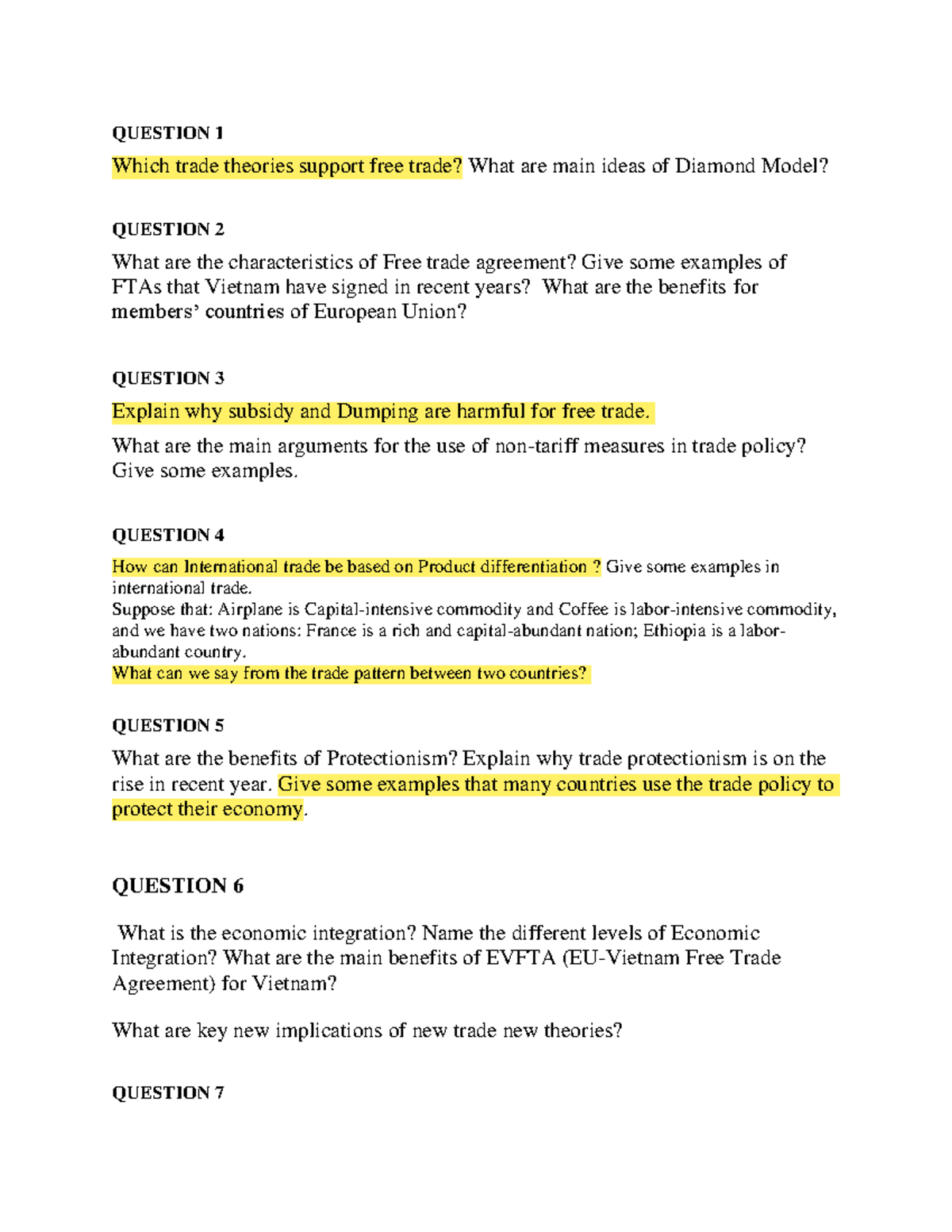 QUESTION 1

Which trade theories support free trade? What are main ideas of Diamond Model?

QUESTION 2

What are the characteristics of Free trade agreement? Give some examples of FTAs that Vietnam have signed in recent years? What are the benefits for members' countries of European Union?

QUESTION 3

Explain why subsidy and Dumping are harmful for free trade.

What are the main arguments for the use of non-tariff measures in trade policy? Give some examples.

QUESTION 4

How can International trade be based on Product differentiation ? Give some examples in international trade.
Suppose that: Airplane is Capital-intensive commodity and Coffee is labor-intensive commodity, and we have two nations: France is a rich and capital-abundant nation; Ethiopia is a labor-abundant country.
What can we say from the trade pattern between two countries?

QUESTION 5

What are the benefits of Protectionism? Explain why trade protectionism is on the rise in recent year. Give some examples that many countries use the trade policy to protect their economy.

QUESTION 6

What is the economic integration? Name the different levels of Economic Integration? What are the main benefits of EVFTA (EU-Vietnam Free Trade Agreement) for Vietnam?

What are key new implications of new trade new theories?

QUESTION 7